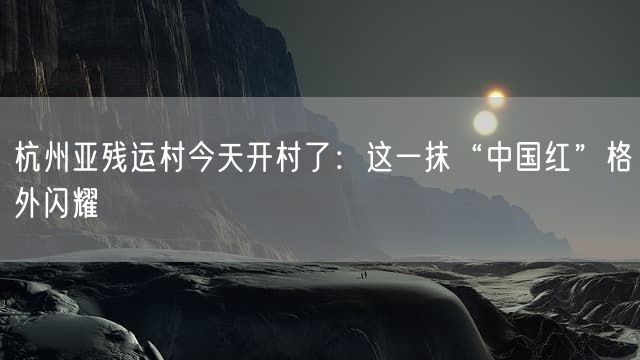 杭州亚残运村今天开村了：这一抹“中国红”格外闪耀